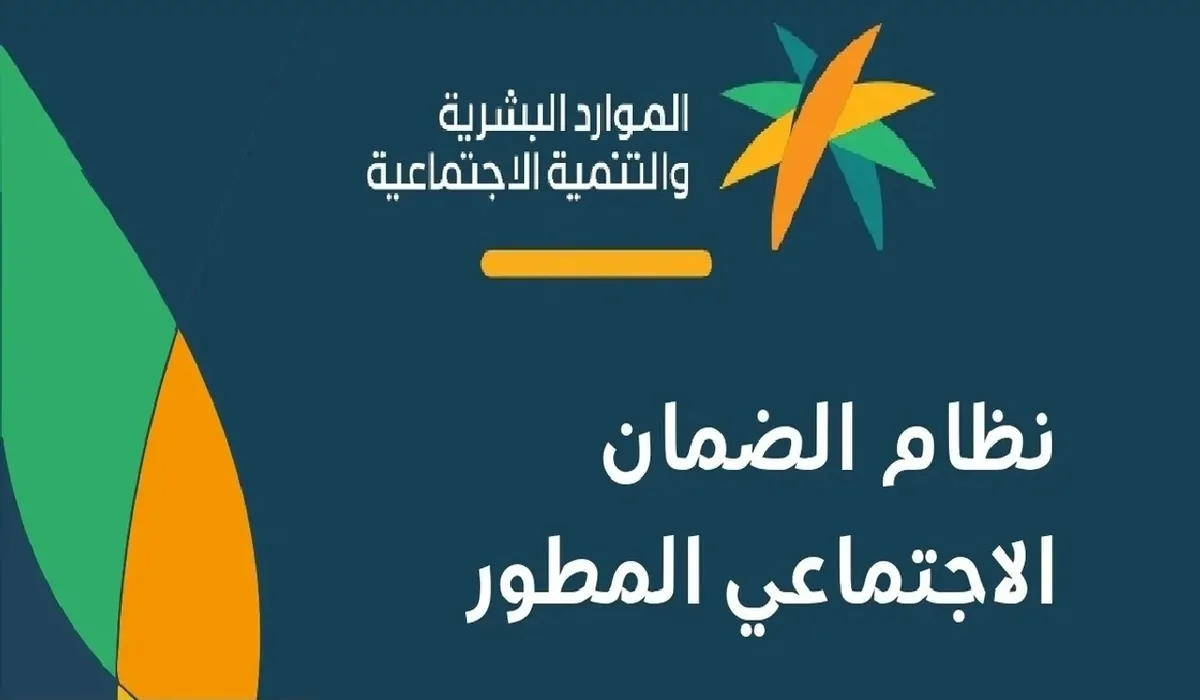 الموارد البشرية
والتنمية الاجتماعية

نظام الضمان
الاجتماعي المطور